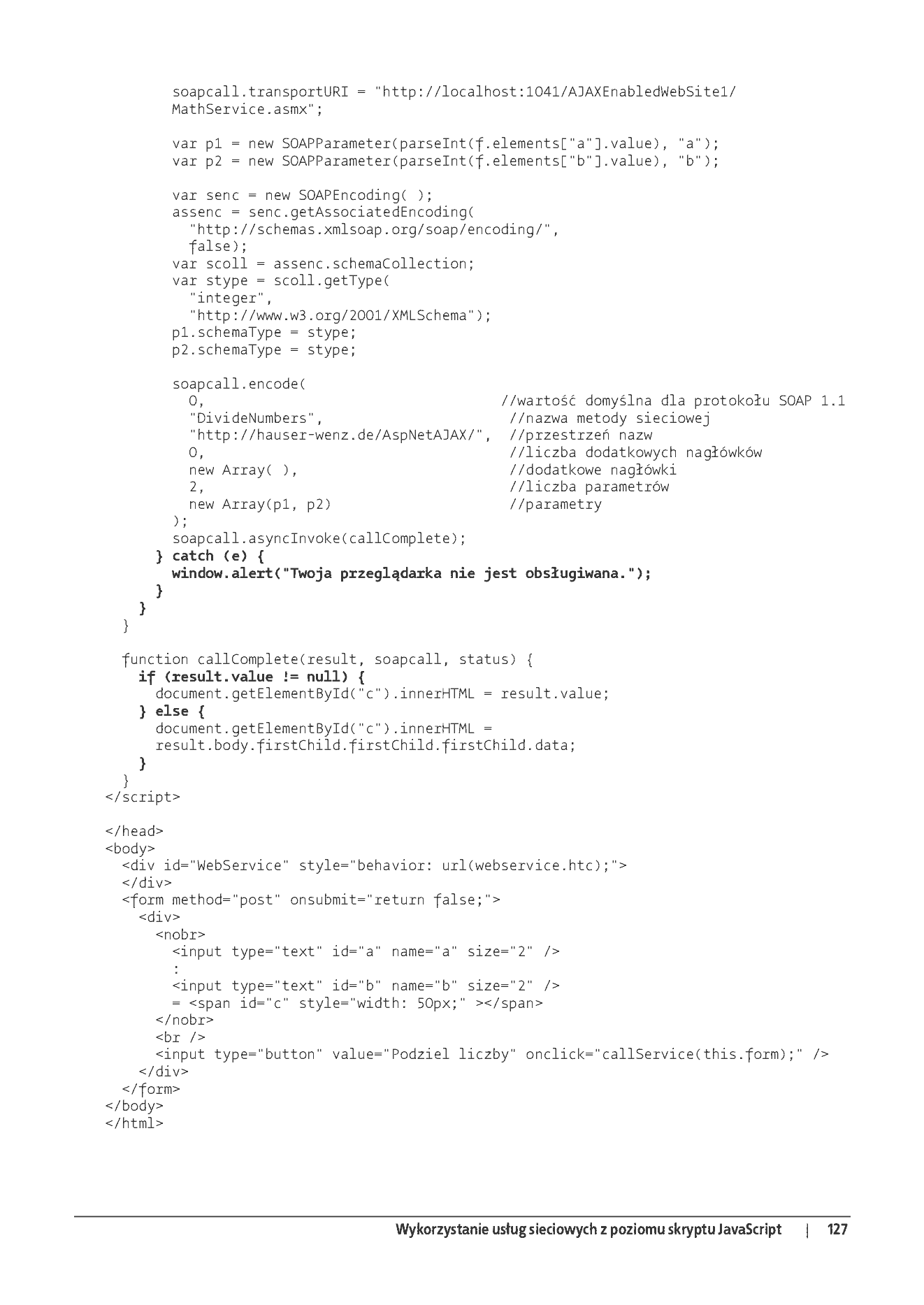 soapcall.transportURI = "http://localhost:1041/AJAXEnabledWebSite1/
MathService.asmx";

var p1 = new SOAPParameter(parseInt(f.elements["a"].value), "a");
var p2 = new SOAPParameter(parseInt(f.elements["b"].value), "b");

var senc = new SOAPEncoding( );
assenc = senc.getAssociatedEncoding(
  "http://schemas.xmlsoap.org/soap/encoding/",
  false);
var scoll = assenc.schemaCollection;
var stype = scoll.getType(
  "integer",
  "http://www.w3.org/2001/XMLSchema");
p1.schemaType = stype;
p2.schemaType = stype;

soapcall.encode(
  0,                                  //wartość domyślna dla protokołu SOAP 1.1
  "DivideNumbers",                    //nazwa metody sieciowej
  "http://hauser-wenz.de/AspNetAJAX/",  //przestrzeń nazw
  0,                                  //liczba dodatkowych nagłówków
  new Array( ),                       //dodatkowe nagłówki
  2,                                  //liczba parametrów
  new Array(p1, p2)                   //parametry
);
soapcall.asyncInvoke(callComplete);
} catch (e) {
  window.alert("Twoja przeglądarka nie jest obsługiwana.");
}
}
}

function callComplete(result, soapcall, status) {
  if (result.value != null) {
    document.getElementById("c").innerHTML = result.value;
  } else {
    document.getElementById("c").innerHTML =
    result.body.firstChild.firstChild.firstChild.data;
  }
}
</script>

</head>
<body>
  <div id="WebService" style="behavior: url(webservice.htc);">
  </div>
  <form method="post" onsubmit="return false;">
    <div>
      <nobr>
        <input type="text" id="a" name="a" size="2" />
        :
        <input type="text" id="b" name="b" size="2" />
        = <span id="c" style="width: 50px;" ></span>
      </nobr>
      <br />
      <input type="button" value="Podziel liczby" onclick="callService(this.form);" />
    </div>
  </form>
</body>
</html>

Wykorzystanie usług sieciowych z poziomu skryptu JavaScript | 127